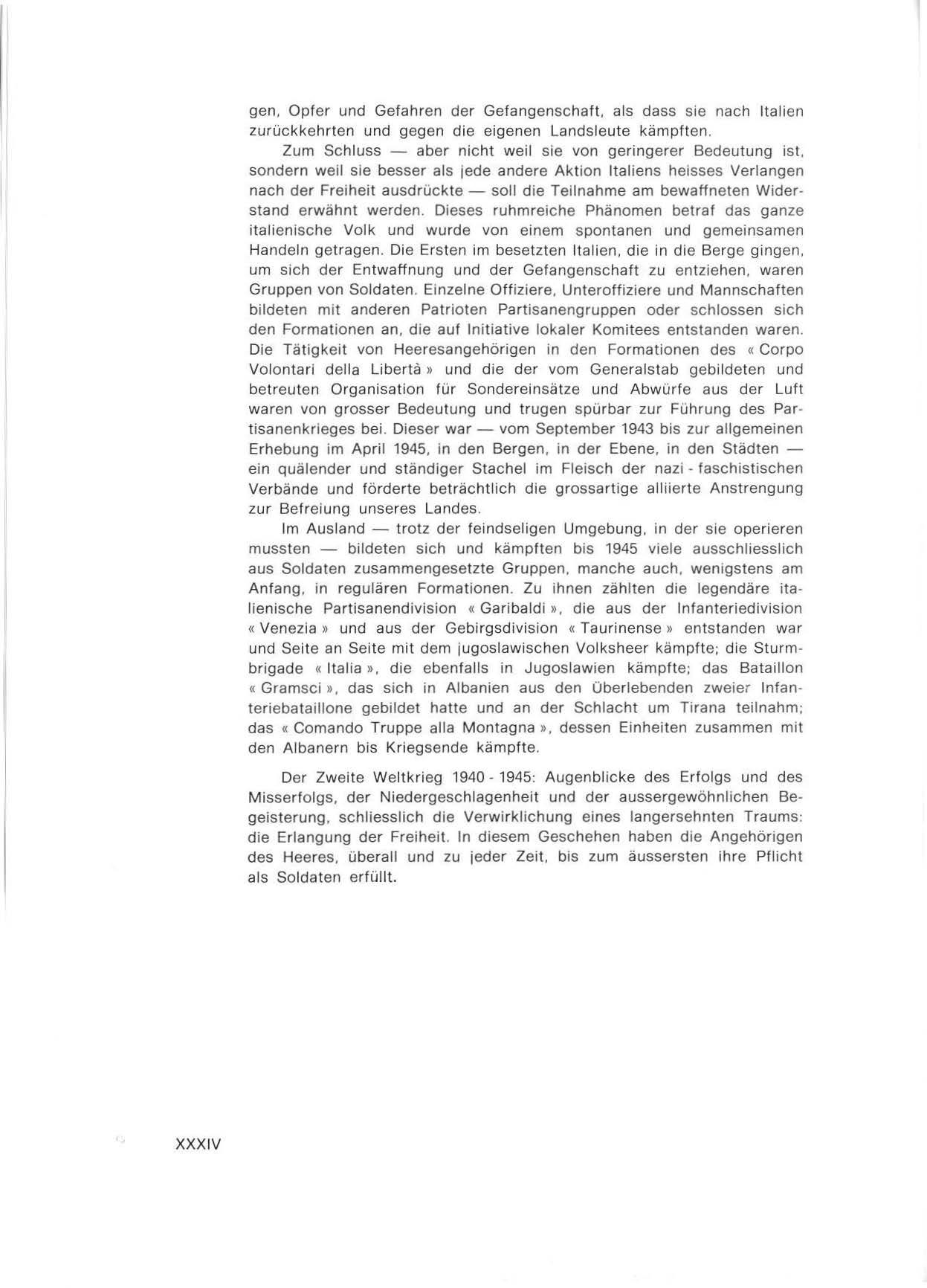 gen, Opfer und Gefahren der Gefangenschaft, als dass sie nach Italien zurückkehrten und gegen die eigenen Landsleute kämpften.

Zum Schluss — aber nicht weil sie von geringerer Bedeutung ist, sondern weil sie besser als jede andere Aktion Italiens heisses Verlangen nach der Freiheit ausdrückte — soll die Teilnahme am bewaffneten Widerstand erwähnt werden. Dieses ruhmreiche Phänomen betraf das ganze italienische Volk und wurde von einem spontanen und gemeinsamen Handeln getragen. Die Ersten im besetzten Italien, die in die Berge gingen, um sich der Entwaffnung und der Gefangenschaft zu entziehen, waren Gruppen von Soldaten. Einzelne Offiziere, Unteroffiziere und Mannschaften bildeten mit anderen Patrioten Partisanengruppen oder schlossen sich den Formationen an, die auf Initiative lokaler Komitees entstanden waren. Die Tätigkeit von Heeresangehörigen in den Formationen des « Corpo Volontari della Libertà » und die der vom Generalstab gebildeten und betreuten Organisation für Sondereinsätze und Abwürfe aus der Luft waren von grosser Bedeutung und trugen spürbar zur Führung des Partisanenkrieges bei. Dieser war — vom September 1943 bis zur allgemeinen Erhebung im April 1945, in den Bergen, in der Ebene, in den Städten — ein quälender und ständiger Stachel im Fleisch der nazi - faschistischen Verbände und förderte beträchtlich die grossartige alliierte Anstrengung zur Befreiung unseres Landes.

Im Ausland — trotz der feindseligen Umgebung, in der sie operieren mussten — bildeten sich und kämpften bis 1945 viele ausschliesslich aus Soldaten zusammengesetzte Gruppen, manche auch, wenigstens am Anfang, in regulären Formationen. Zu ihnen zählten die legendäre italienische Partisanendivision « Garibaldi », die aus der Infanteriedivision « Venezia » und aus der Gebirgsdivision « Taurinense » entstanden war und Seite an Seite mit dem jugoslawischen Volksheer kämpfte; die Sturmbrigade « Italia », die ebenfalls in Jugoslawien kämpfte; das Bataillon « Gramsci », das sich in Albanien aus den Überlebenden zweier Infanteriebataillone gebildet hatte und an der Schlacht um Tirana teilnahm; das « Comando Truppe alla Montagna », dessen Einheiten zusammen mit den Albanern bis Kriegsende kämpfte.

Der Zweite Weltkrieg 1940 - 1945: Augenblicke des Erfolgs und des Misserfolgs, der Niedergeschlagenheit und der aussergewöhnlichen Begeisterung, schliesslich die Verwirklichung eines langersehnten Traums: die Erlangung der Freiheit. In diesem Geschehen haben die Angehörigen des Heeres, überall und zu jeder Zeit, bis zum äussersten ihre Pflicht als Soldaten erfüllt.

XXXIV